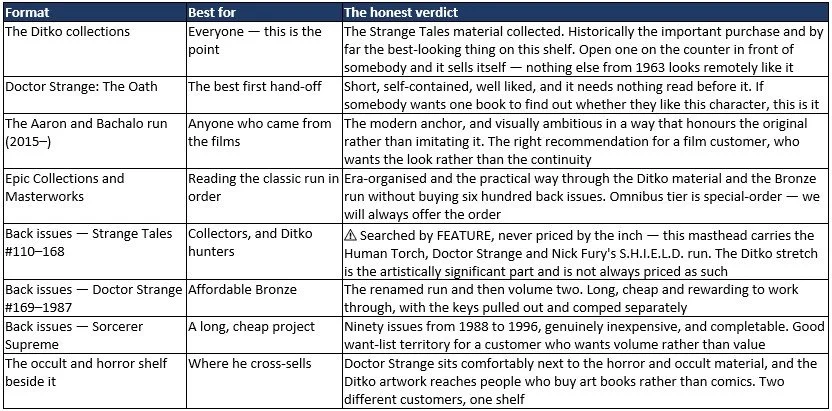 | Format | Best for | The honest verdict |
|---|---|---|
| The Ditko collections | Everyone — this is the point | The Strange Tales material collected. Historically the important purchase and by far the best-looking thing on this shelf. Open one on the counter in front of somebody and it sells itself — nothing else from 1963 looks remotely like it |
| Doctor Strange: The Oath | The best first hand-off | Short, self-contained, well liked, and it needs nothing read before it. If somebody wants one book to find out whether they like this character, this is it |
| The Aaron and Bachalo run (2015–) | Anyone who came from the films | The modern anchor, and visually ambitious in a way that honours the original rather than imitating it. The right recommendation for a film customer, who wants the look rather than the continuity |
| Epic Collections and Masterworks | Reading the classic run in order | Era-organised and the practical way through the Ditko material and the Bronze run without buying six hundred back issues. Omnibus tier is special-order — we will always offer the order |
| Back issues — Strange Tales #110–168 | Collectors, and Ditko hunters | ⚠ Searched by FEATURE, never priced by the inch — this masthead carries the Human Torch, Doctor Strange and Nick Fury's S.H.I.E.L.D. run. The Ditko stretch is the artistically significant part and is not always priced as such |
| Back issues — Doctor Strange #169–1987 | Affordable Bronze | The renamed run and then volume two. Long, cheap and rewarding to work through, with the keys pulled out and comped separately |
| Back issues — Sorcerer Supreme | A long, cheap project | Ninety issues from 1988 to 1996, genuinely inexpensive, and completable. Good want-list territory for a customer who wants volume rather than value |
| The occult and horror shelf beside it | Where he cross-sells | Doctor Strange sits comfortably next to the horror and occult material, and the Ditko artwork reaches people who buy art books rather than comics. Two different customers, one shelf |